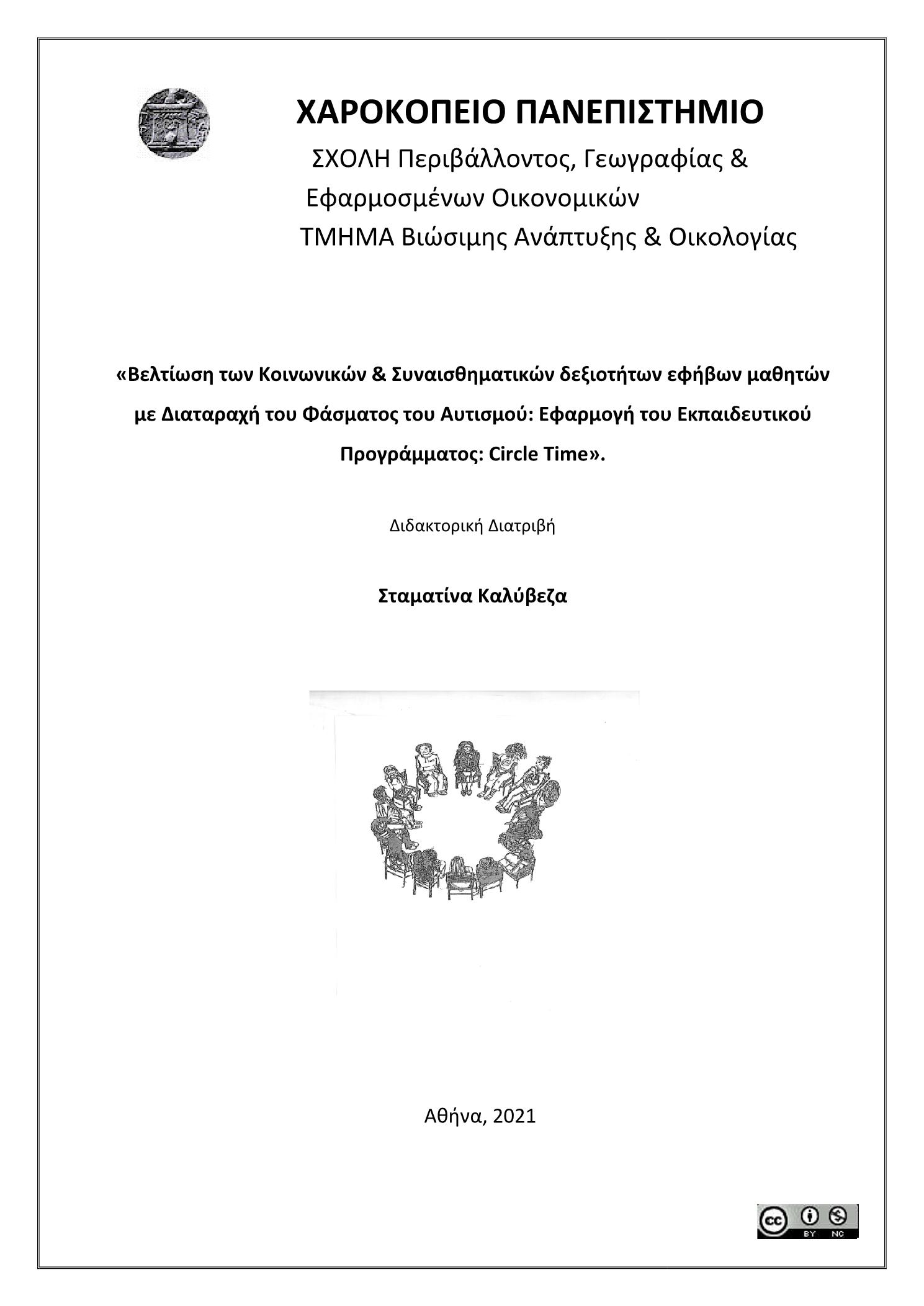 ΧΑΡΟΚΟΠΕΙΟ ΠΑΝΕΠΙΣΤΗΜΙΟ

ΣΧΟΛΗ Περιβάλλοντος, Γεωγραφίας & Εφαρμοσμένων Οικονομικών

ΤΜΗΜΑ Βιώσιμης Ανάπτυξης & Οικολογίας

«Βελτίωση των Κοινωνικών & Συναισθηματικών δεξιοτήτων εφήβων μαθητών με Διαταραχή του Φάσματος του Αυτισμού: Εφαρμογή του Εκπαιδευτικού Προγράμματος: Circle Time».

Διδακτορική Διατριβή

Σταματίνα Καλύβεζα

Αθήνα, 2021

cc BY NC